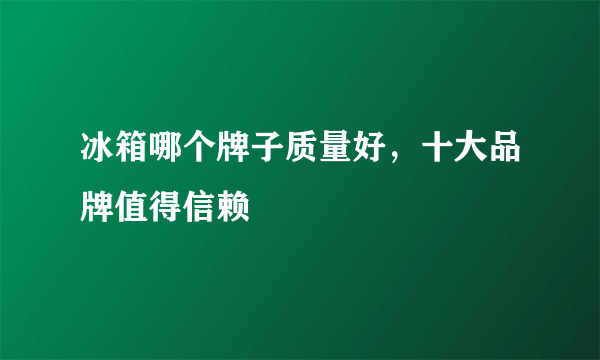 冰箱哪个牌子质量好，十大品牌值得信赖